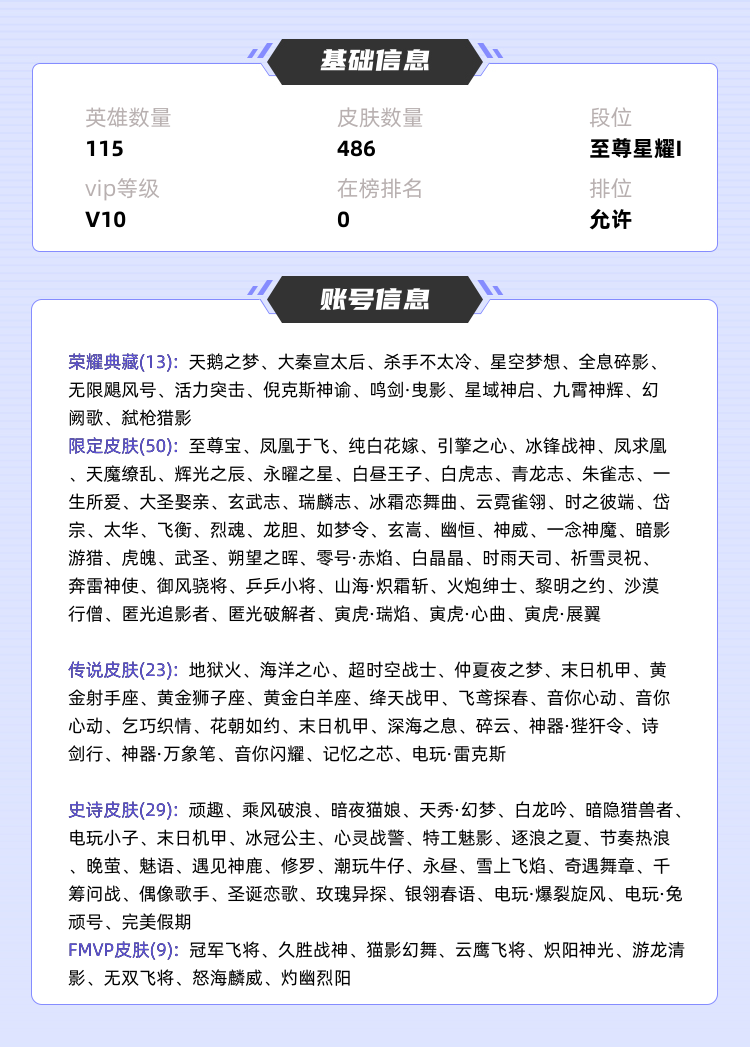 基础信息

英雄数量
115

皮肤数量
486

段位
至尊星耀I

vip等级
V10

在榜排名
0

排位
允许

账号信息

荣耀典藏(13): 天鹅之梦、大秦宣太后、杀手不太冷、星空梦想、全息碎影、无限飓风号、活力突击、倪克斯神谕、鸣剑·曳影、星域神启、九霄神辉、幻阙歌、弑枪猎影
限定皮肤(50): 至尊宝、凤凰于飞、纯白花嫁、引擎之心、冰锋战神、凤求凰、天魔缭乱、辉光之辰、永曜之星、白昼王子、白虎志、青龙志、朱雀志、一生所爱、大圣娶亲、玄武志、瑞麟志、冰霜恋舞曲、云霓雀翎、时之彼端、岱宗、太华、飞衡、烈魂、龙胆、如梦令、玄嵩、幽恒、神威、一念神魔、暗影游猎、虎魄、武圣、朔望之晖、零号·赤焰、白晶晶、时雨天司、祈雪灵祝、奔雷神使、御风骁将、乒乒小将、山海·炽霜斩、火炮绅士、黎明之约、沙漠行僧、匿光追影者、匿光破解者、寅虎·瑞焰、寅虎·心曲、寅虎·展翼

传说皮肤(23): 地狱火、海洋之心、超时空战士、仲夏夜之梦、末日机甲、黄金射手座、黄金狮子座、黄金白羊座、绛天战甲、飞鸢探春、音你心动、音你心动、乞巧织情、花朝如约、末日机甲、深海之息、碎云、神器·狴犴令、诗剑行、神器·万象笔、音你闪耀、记忆之芯、电玩·雷克斯

史诗皮肤(29): 顽趣、乘风破浪、暗夜猫娘、天秀·幻梦、白龙吟、暗隐猎兽者、电玩小子、末日机甲、冰冠公主、心灵战警、特工魅影、逐浪之夏、节奏热浪、晚萤、魅语、遇见神鹿、修罗、潮玩牛仔、永昼、雪上飞焰、奇遇舞章、千筹问战、偶像歌手、圣诞恋歌、玫瑰异探、银翎春语、电玩·爆裂旋风、电玩·兔顽号、完美假期
FMVP皮肤(9): 冠军飞将、久胜战神、猫影幻舞、云鹰飞将、炽阳神光、游龙清影、无双飞将、怒海麟威、灼幽烈阳